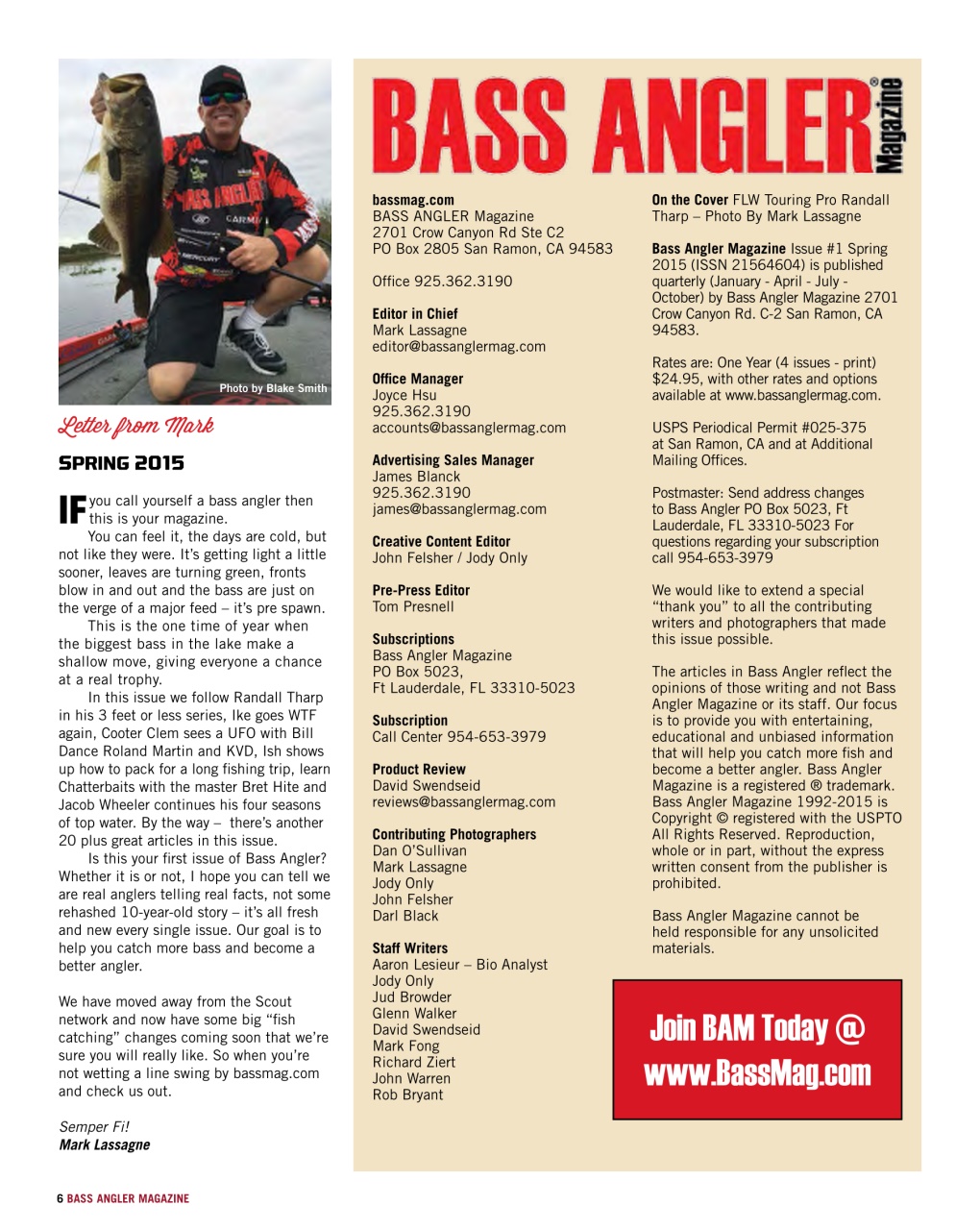 Photo by Blake Smith

Letter from Mark

SPRING 2015

IF you call yourself a bass angler then this is your magazine.

You can feel it, the days are cold, but not like they were. It's getting light a little sooner, leaves are turning green, fronts blow in and out and the bass are just on the verge of a major feed – it's pre spawn.

This is the one time of year when the biggest bass in the lake make a shallow move, giving everyone a chance at a real trophy.

In this issue we follow Randall Tharp in his 3 feet or less series, Ike goes WTF again, Cooter Clem sees a UFO with Bill Dance Roland Martin and KVD, Ish shows up how to pack for a long fishing trip, learn Chatterbaits with the master Bret Hite and Jacob Wheeler continues his four seasons of top water. By the way – there's another 20 plus great articles in this issue.

Is this your first issue of Bass Angler? Whether it is or not, I hope you can tell we are real anglers telling real facts, not some rehashed 10-year-old story – it's all fresh and new every single issue. Our goal is to help you catch more bass and become a better angler.

We have moved away from the Scout network and now have some big "fish catching" changes coming soon that we're sure you will really like. So when you're not wetting a line swing by bassmag.com and check us out.

Semper Fi!
Mark Lassagne

BASS ANGLER® Magazine

bassmag.com
BASS ANGLER Magazine
2701 Crow Canyon Rd Ste C2
PO Box 2805 San Ramon, CA 94583

Office 925.362.3190

Editor in Chief
Mark Lassagne
editor@bassanglermag.com

Office Manager
Joyce Hsu
925.362.3190
accounts@bassanglermag.com

Advertising Sales Manager
James Blanck
925.362.3190
james@bassanglermag.com

Creative Content Editor
John Felsher / Jody Only

Pre-Press Editor
Tom Presnell

Subscriptions
Bass Angler Magazine
PO Box 5023,
Ft Lauderdale, FL 33310-5023

Subscription
Call Center 954-653-3979

Product Review
David Swendseid
reviews@bassanglermag.com

Contributing Photographers
Dan O'Sullivan
Mark Lassagne
Jody Only
John Felsher
Darl Black

Staff Writers
Aaron Lesieur – Bio Analyst
Jody Only
Jud Browder
Glenn Walker
David Swendseid
Mark Fong
Richard Ziert
John Warren
Rob Bryant

On the Cover FLW Touring Pro Randall Tharp – Photo By Mark Lassagne

Bass Angler Magazine Issue #1 Spring 2015 (ISSN 21564604) is published quarterly (January - April - July - October) by Bass Angler Magazine 2701 Crow Canyon Rd. C-2 San Ramon, CA 94583.

Rates are: One Year (4 issues - print) $24.95, with other rates and options available at www.bassanglermag.com.

USPS Periodical Permit #025-375 at San Ramon, CA and at Additional Mailing Offices.

Postmaster: Send address changes to Bass Angler PO Box 5023, Ft Lauderdale, FL 33310-5023 For questions regarding your subscription call 954-653-3979

We would like to extend a special "thank you" to all the contributing writers and photographers that made this issue possible.

The articles in Bass Angler reflect the opinions of those writing and not Bass Angler Magazine or its staff. Our focus is to provide you with entertaining, educational and unbiased information that will help you catch more fish and become a better angler. Bass Angler Magazine is a registered ® trademark. Bass Angler Magazine 1992-2015 is Copyright © registered with the USPTO All Rights Reserved. Reproduction, whole or in part, without the express written consent from the publisher is prohibited.

Bass Angler Magazine cannot be held responsible for any unsolicited materials.

Join BAM Today @ www.BassMag.com

6 BASS ANGLER MAGAZINE